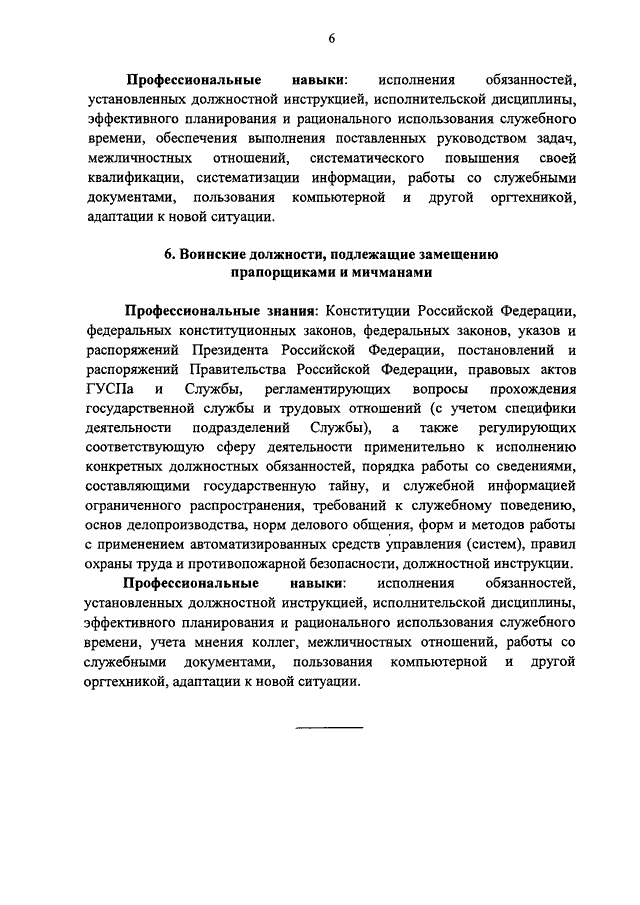 6

Профессиональные навыки: исполнения обязанностей, установленных должностной инструкцией, исполнительской дисциплины, эффективного планирования и рационального использования служебного времени, обеспечения выполнения поставленных руководством задач, межличностных отношений, систематического повышения своей квалификации, систематизации информации, работы со служебными документами, пользования компьютерной и другой оргтехникой, адаптации к новой ситуации.

6. Воинские должности, подлежащие замещению прапорщиками и мичманами

Профессиональные знания: Конституции Российской Федерации, федеральных конституционных законов, федеральных законов, указов и распоряжений Президента Российской Федерации, постановлений и распоряжений Правительства Российской Федерации, правовых актов ГУСПа и Службы, регламентирующих вопросы прохождения государственной службы и трудовых отношений (с учетом специфики деятельности подразделений Службы), а также регулирующих соответствующую сферу деятельности применительно к исполнению конкретных должностных обязанностей, порядка работы со сведениями, составляющими государственную тайну, и служебной информацией ограниченного распространения, требований к служебному поведению, основ делопроизводства, норм делового общения, форм и методов работы с применением автоматизированных средств управления (систем), правил охраны труда и противопожарной безопасности, должностной инструкции.

Профессиональные навыки: исполнения обязанностей, установленных должностной инструкцией, исполнительской дисциплины, эффективного планирования и рационального использования служебного времени, учета мнения коллег, межличностных отношений, работы со служебными документами, пользования компьютерной и другой оргтехникой, адаптации к новой ситуации.